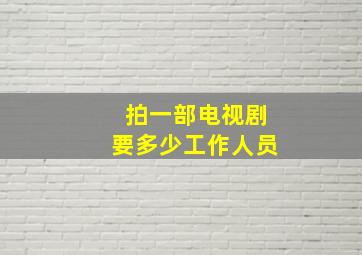 拍一部电视剧
要多少工作人员